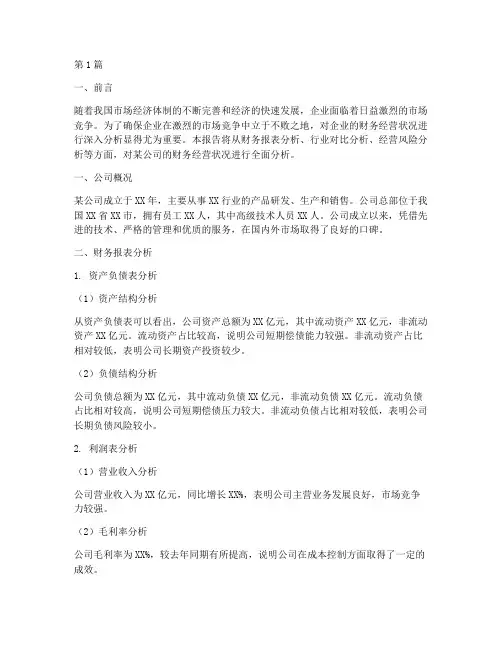 第1篇

一、前言

随着我国市场经济体制的不断完善和经济的快速发展，企业面临着日益激烈的市场竞争。为了确保企业在激烈的市场竞争中立于不败之地，对企业的财务经营状况进行深入分析显得尤为重要。本报告将从财务报表分析、行业对比分析、经营风险分析等方面，对某公司的财务经营状况进行全面分析。

一、公司概况

某公司成立于XX年，主要从事XX行业的产品研发、生产和销售。公司总部位于我国XX省XX市，拥有员工XX人，其中高级技术人员XX人。公司成立以来，凭借先进的技术、严格的管理和优质的服务，在国内外市场取得了良好的口碑。

二、财务报表分析

1. 资产负债表分析

（1）资产结构分析

从资产负债表可以看出，公司资产总额为XX亿元，其中流动资产XX亿元，非流动资产XX亿元。流动资产占比较高，说明公司短期偿债能力较强。非流动资产占比相对较低，表明公司长期资产投资较少。

（2）负债结构分析

公司负债总额为XX亿元，其中流动负债XX亿元，非流动负债XX亿元。流动负债占比相对较高，说明公司短期偿债压力较大。非流动负债占比相对较低，表明公司长期负债风险较小。

2. 利润表分析

（1）营业收入分析

公司营业收入为XX亿元，同比增长XX%，表明公司主营业务发展良好，市场竞争力较强。

（2）毛利率分析

公司毛利率为XX%，较去年同期有所提高，说明公司在成本控制方面取得了一定的成效。